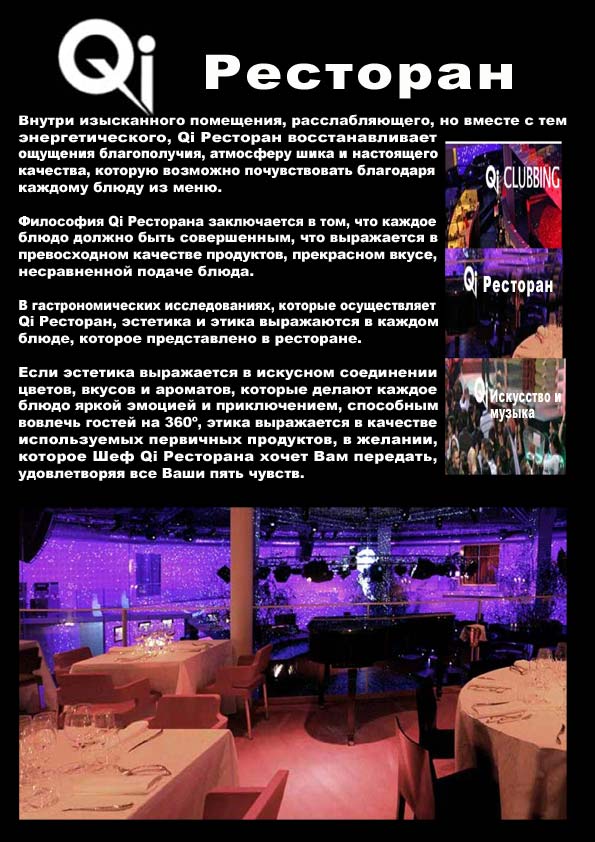 Qi Ресторан

Внутри изысканного помещения, расслабляющего, но вместе с тем энергетического, Qi Ресторан восстанавливает ощущения благополучия, атмосферу шика и настоящего качества, которую возможно почувствовать благодаря каждому блюду из меню.

Философия Qi Ресторана заключается в том, что каждое блюдо должно быть совершенным, что выражается в превосходном качестве продуктов, прекрасном вкусе, несравненной подаче блюда.

В гастрономических исследованиях, которые осуществляет Qi Ресторан, эстетика и этика выражаются в каждом блюде, которое представлено в ресторане.

Если эстетика выражается в искусном соединении цветов, вкусов и ароматов, которые делают каждое блюдо яркой эмоцией и приключением, способным вовлечь гостей на 360º, этика выражается в качестве используемых первичных продуктов, в желании, которое Шеф Qi Ресторана хочет Вам передать, удовлетворяя все Ваши пять чувств.

Qi CLUBBING

Qi Ресторан

Qi Искусство и музыка